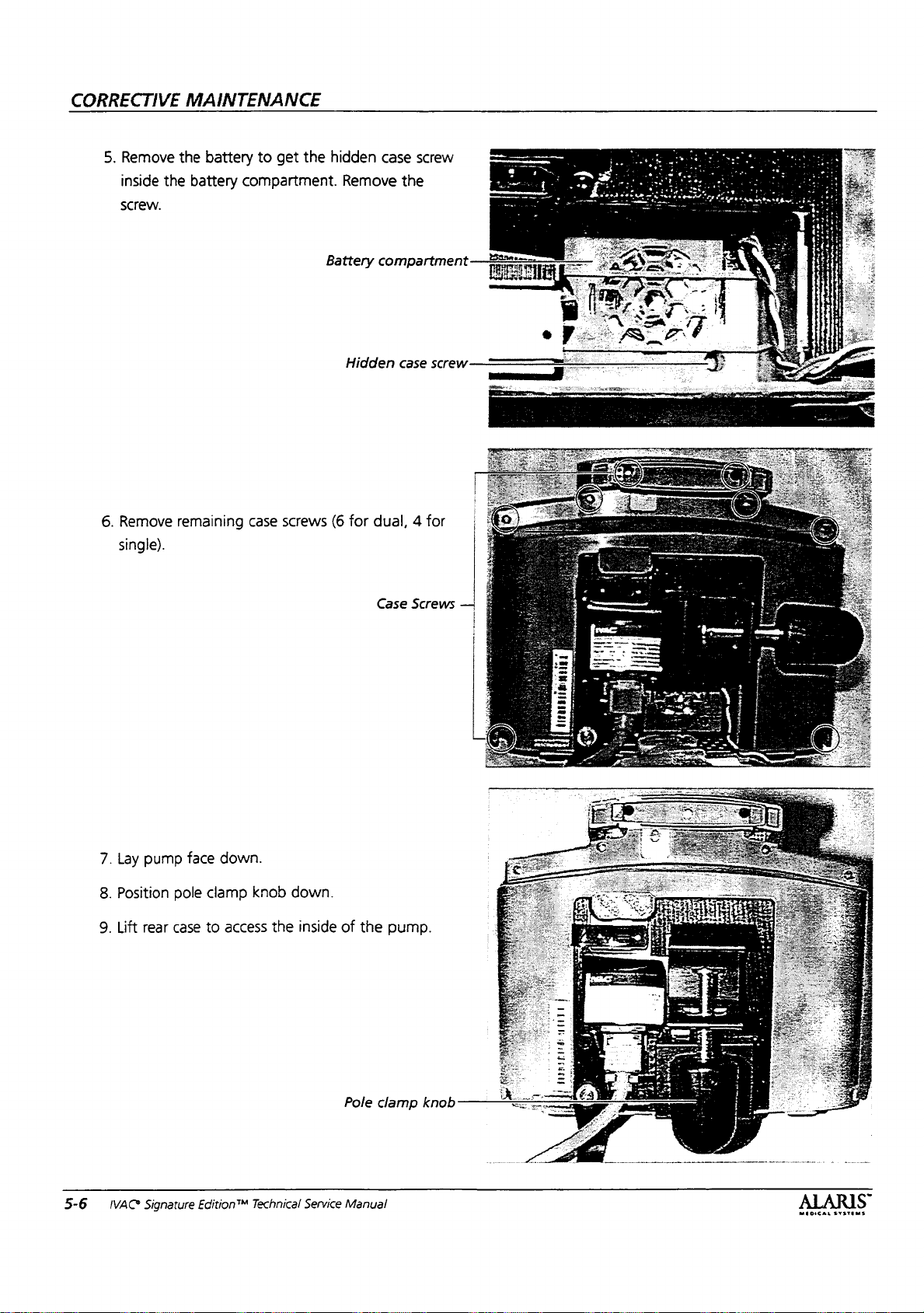 CORRECTIVE MAINTENANCE

5. Remove the battery to get the hidden case screw inside the battery compartment. Remove the screw.

Battery compartment

Hidden case screw

6. Remove remaining case screws (6 for dual, 4 for single).

Case Screws

7. Lay pump face down.

8. Position pole clamp knob down.

9. Lift rear case to access the inside of the pump.

Pole clamp knob

5-6 IVAC® Signature Edition™ Technical Service Manual

ALARIS™ MEDICAL SYSTEMS